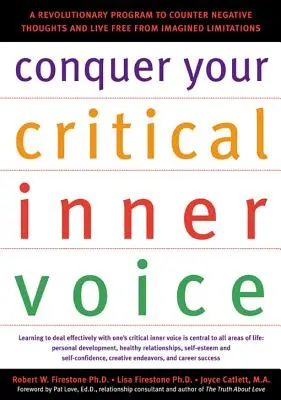 A REVOLUTIONARY PROGRAM TO COUNTER NEGATIVE THOUGHTS AND LIVE FREE FROM IMAGINED LIMITATIONS

conquer your
critical
inner
voice

Learning to deal effectively with one's critical inner voice is central to all areas of life: personal development, healthy relationships, self-esteem and self-confidence, creative endeavors, and career success

Robert W. Firestone Ph.D. • Lisa Firestone Ph.D. • Joyce Catlett, M.A.
Foreword by Pat Love, Ed.D., relationship consultant and author of The Truth About Love